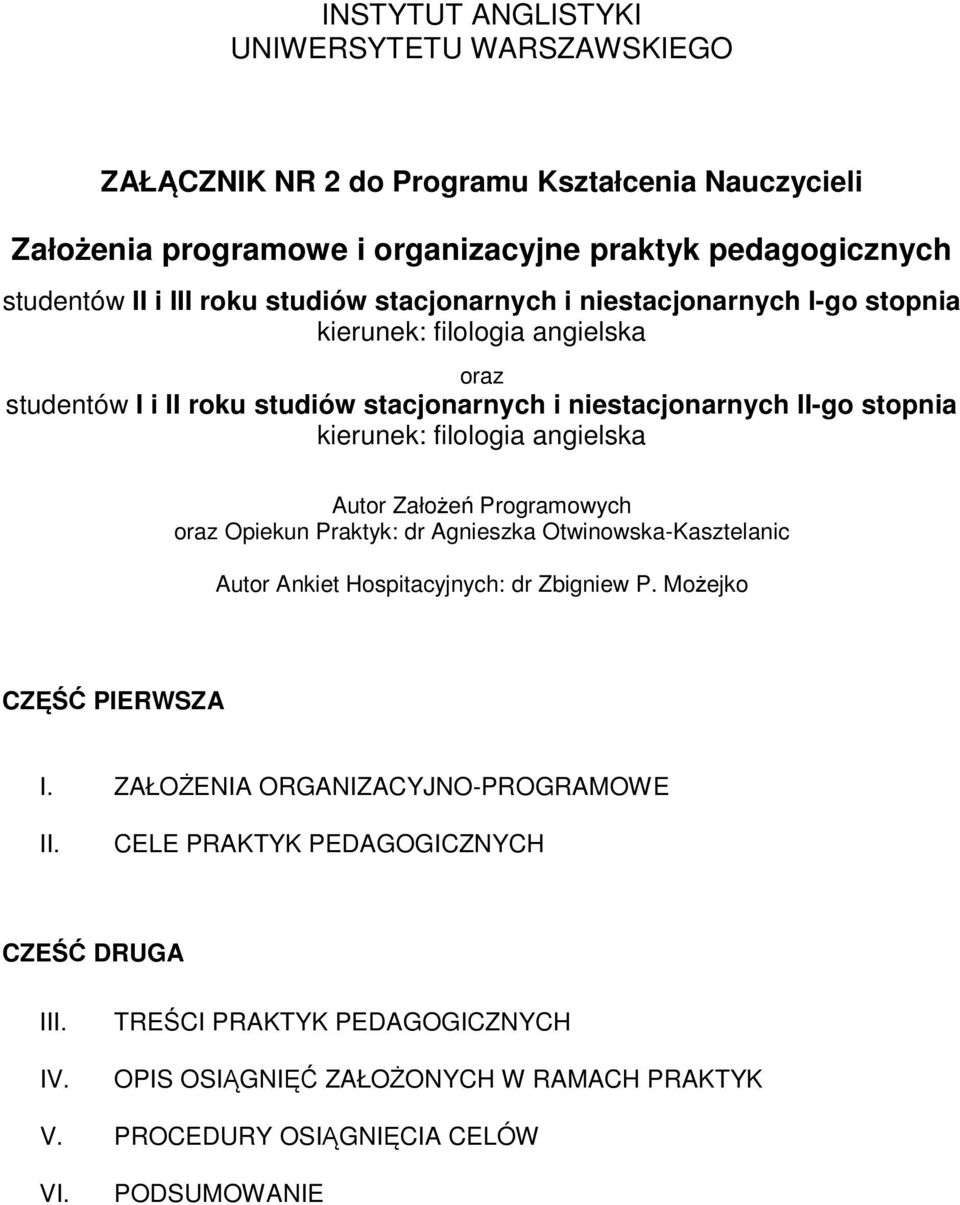 INSTYTUT ANGLISTYKI
UNIWERSYTETU WARSZAWSKIEGO

ZAŁĄCZNIK NR 2 do Programu Kształcenia Nauczycieli

Założenia programowe i organizacyjne praktyk pedagogicznych

studentów II i III roku studiów stacjonarnych i niestacjonarnych I-go stopnia
kierunek: filologia angielska

oraz

studentów I i II roku studiów stacjonarnych i niestacjonarnych II-go stopnia
kierunek: filologia angielska

Autor Założeń Programowych
oraz Opiekun Praktyk: dr Agnieszka Otwinowska-Kasztelanic

Autor Ankiet Hospitacyjnych: dr Zbigniew P. Możejko

CZĘŚĆ PIERWSZA

I. ZAŁOŻENIA ORGANIZACYJNO-PROGRAMOWE

II. CELE PRAKTYK PEDAGOGICZNYCH

CZEŚĆ DRUGA

III. TREŚCI PRAKTYK PEDAGOGICZNYCH

IV. OPIS OSIĄGNIĘĆ ZAŁOŻONYCH W RAMACH PRAKTYK

V. PROCEDURY OSIĄGNIĘCIA CELÓW

VI. PODSUMOWANIE